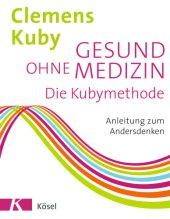 Clemens Kuby

GESUND OHNE MEDIZIN

Die Kubymethode

Anleitung zum Andersdenken

K Kösel